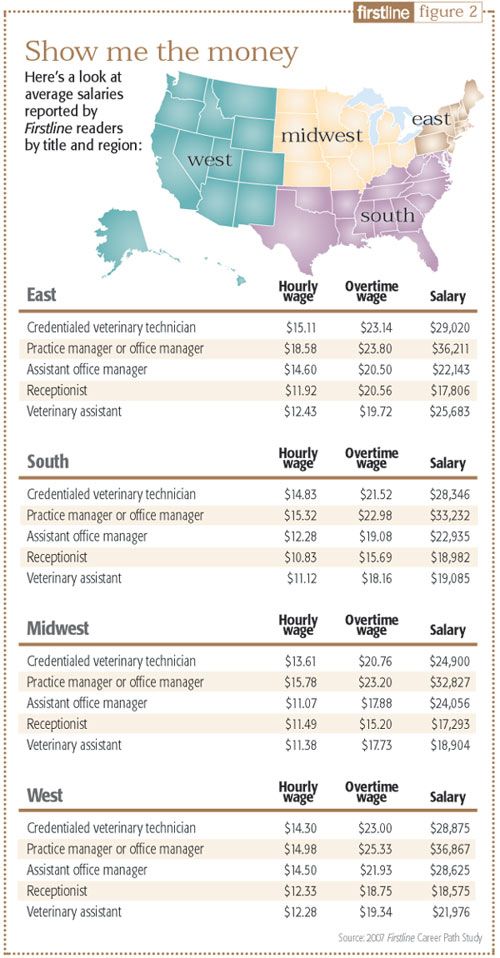 firstline figure 2

Show me the money

Here's a look at average salaries reported by Firstline readers by title and region:

west
midwest
east
south

| East | Hourly wage | Overtime wage | Salary |
|---|---|---|---|
| Credentialed veterinary technician | \$15.11 | \$23.14 | \$29,020 |
| Practice manager or office manager | \$18.58 | \$23.80 | \$36,211 |
| Assistant office manager | \$14.60 | \$20.50 | \$22,143 |
| Receptionist | \$11.92 | \$20.56 | \$17,806 |
| Veterinary assistant | \$12.43 | \$19.72 | \$25,683 |

| South | Hourly wage | Overtime wage | Salary |
|---|---|---|---|
| Credentialed veterinary technician | \$14.83 | \$21.52 | \$28,346 |
| Practice manager or office manager | \$15.32 | \$22.98 | \$33,232 |
| Assistant office manager | \$12.28 | \$19.08 | \$22,935 |
| Receptionist | \$10.83 | \$15.69 | \$18,982 |
| Veterinary assistant | \$11.12 | \$18.16 | \$19,085 |

| Midwest | Hourly wage | Overtime wage | Salary |
|---|---|---|---|
| Credentialed veterinary technician | \$13.61 | \$20.76 | \$24,900 |
| Practice manager or office manager | \$15.78 | \$23.20 | \$32,827 |
| Assistant office manager | \$11.07 | \$17.88 | \$24,056 |
| Receptionist | \$11.49 | \$15.20 | \$17,293 |
| Veterinary assistant | \$11.38 | \$17.73 | \$18,904 |

| West | Hourly wage | Overtime wage | Salary |
|---|---|---|---|
| Credentialed veterinary technician | \$14.30 | \$23.00 | \$28,875 |
| Practice manager or office manager | \$14.98 | \$25.33 | \$36,867 |
| Assistant office manager | \$14.50 | \$21.93 | \$28,625 |
| Receptionist | \$12.33 | \$18.75 | \$18,575 |
| Veterinary assistant | \$12.28 | \$19.34 | \$21,976 |

Source: 2007 Firstline Career Path Study